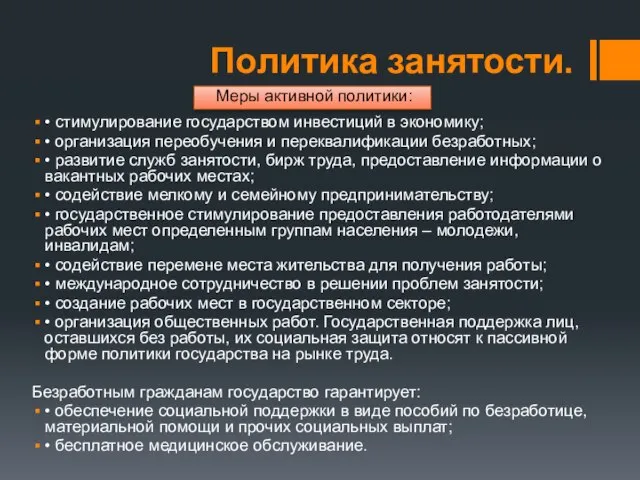 Политика занятости.

Меры активной политики:

• стимулирование государством инвестиций в экономику;
• организация переобучения и переквалификации безработных;
• развитие служб занятости, бирж труда, предоставление информации о вакантных рабочих местах;
• содействие мелкому и семейному предпринимательству;
• государственное стимулирование предоставления работодателями рабочих мест определенным группам населения – молодежи, инвалидам;
• содействие перемене места жительства для получения работы;
• международное сотрудничество в решении проблем занятости;
• создание рабочих мест в государственном секторе;
• организация общественных работ. Государственная поддержка лиц, оставшихся без работы, их социальная защита относят к пассивной форме политики государства на рынке труда.

Безработным гражданам государство гарантирует:
• обеспечение социальной поддержки в виде пособий по безработице, материальной помощи и прочих социальных выплат;
• бесплатное медицинское обслуживание.